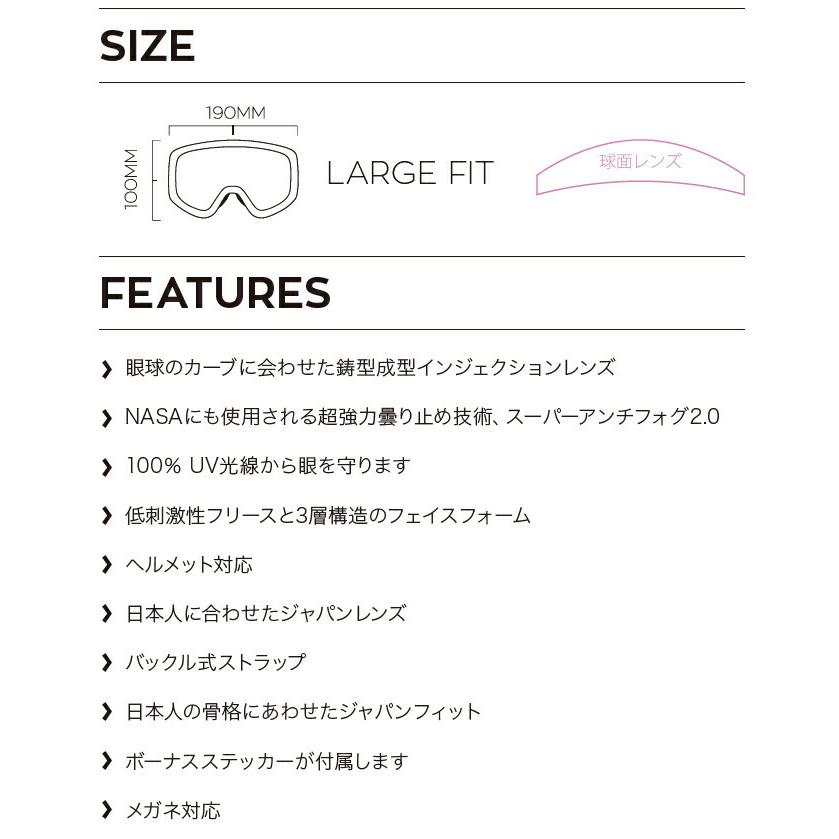 SIZE

190MM

100MM

LARGE FIT

球面レンズ

FEATURES

❯ 眼球のカーブに会わせた鋳型成型インジェクションレンズ

❯ NASAにも使用される超強力曇り止め技術、スーパーアンチフォグ2.0

❯ 100% UV光線から眼を守ります

❯ 低刺激性フリースと3層構造のフェイスフォーム

❯ ヘルメット対応

❯ 日本人に合わせたジャパンレンズ

❯ バックル式ストラップ

❯ 日本人の骨格にあわせたジャパンフィット

❯ ボーナスステッカーが付属します

❯ メガネ対応